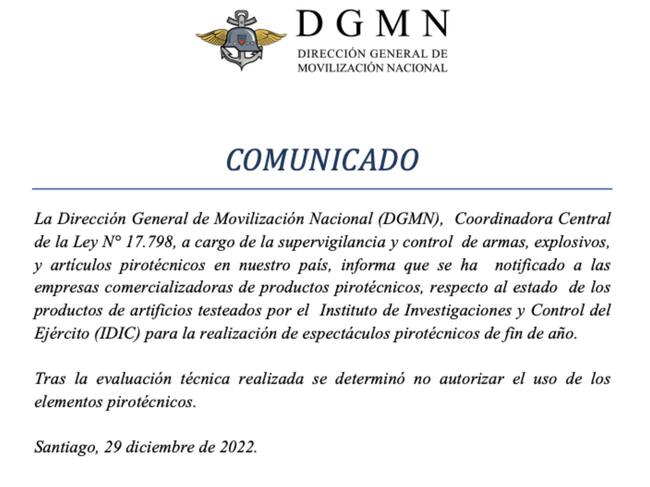 DGMN
DIRECCIÓN GENERAL DE MOVILIZACIÓN NACIONAL

COMUNICADO

La Dirección General de Movilización Nacional (DGMN), Coordinadora Central de la Ley N° 17.798, a cargo de la supervigilancia y control de armas, explosivos, y artículos pirotécnicos en nuestro país, informa que se ha notificado a las empresas comercializadoras de productos pirotécnicos, respecto al estado de los productos de artificios testeados por el Instituto de Investigaciones y Control del Ejército (IDIC) para la realización de espectáculos pirotécnicos de fin de año.

Tras la evaluación técnica realizada se determinó no autorizar el uso de los elementos pirotécnicos.

Santiago, 29 diciembre de 2022.